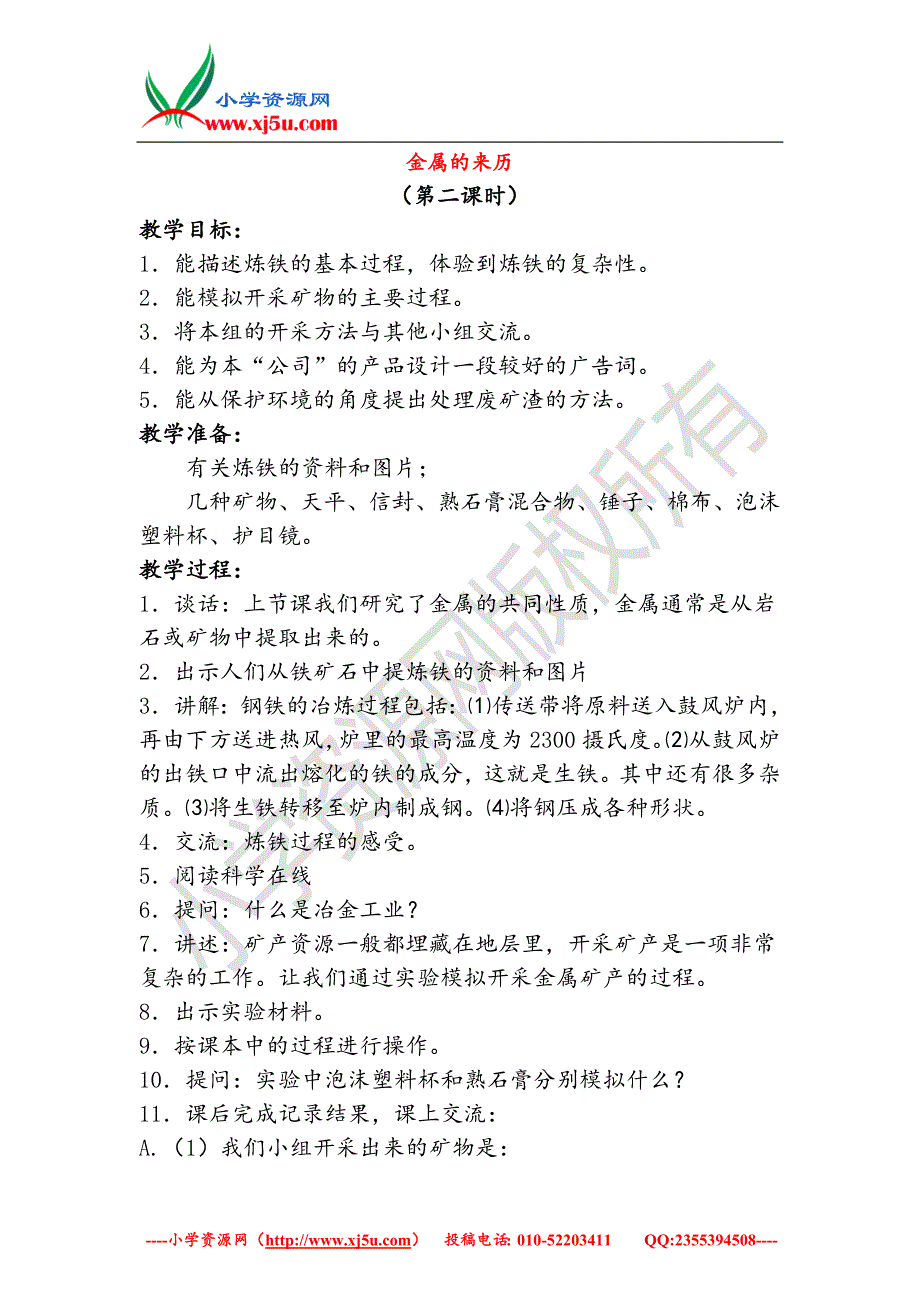 小学资源网
www.xj5u.com

金属的来历
（第二课时）

教学目标：
1．能描述炼铁的基本过程，体验到炼铁的复杂性。
2．能模拟开采矿物的主要过程。
3．将本组的开采方法与其他小组交流。
4．能为本“公司”的产品设计一段较好的广告词。
5．能从保护环境的角度提出处理废矿渣的方法。

教学准备：
有关炼铁的资料和图片；
几种矿物、天平、信封、熟石膏混合物、锤子、棉布、泡沫塑料杯、护目镜。

教学过程：
1．谈话：上节课我们研究了金属的共同性质，金属通常是从岩石或矿物中提取出来的。
2．出示人们从铁矿石中提炼铁的资料和图片
3．讲解：钢铁的冶炼过程包括：(1)传送带将原料送入鼓风炉内，再由下方送进热风，炉里的最高温度为 2300 摄氏度。(2)从鼓风炉的出铁口中流出熔化的铁的成分，这就是生铁。其中还有很多杂质。(3)将生铁转移至炉内制成钢。(4)将钢压成各种形状。
4．交流：炼铁过程的感受。
5．阅读科学在线
6．提问：什么是冶金工业？
7．讲述：矿产资源一般都埋藏在地层里，开采矿产是一项非常复杂的工作。让我们通过实验模拟开采金属矿产的过程。
8．出示实验材料。
9．按课本中的过程进行操作。
10．提问：实验中泡沫塑料杯和熟石膏分别模拟什么？
11．课后完成记录结果，课上交流：
A.（1）我们小组开采出来的矿物是：

小学资源网版权所有

----小学资源网（http://www.xj5u.com） 投稿电话: 010-52203411 QQ:2355394508----